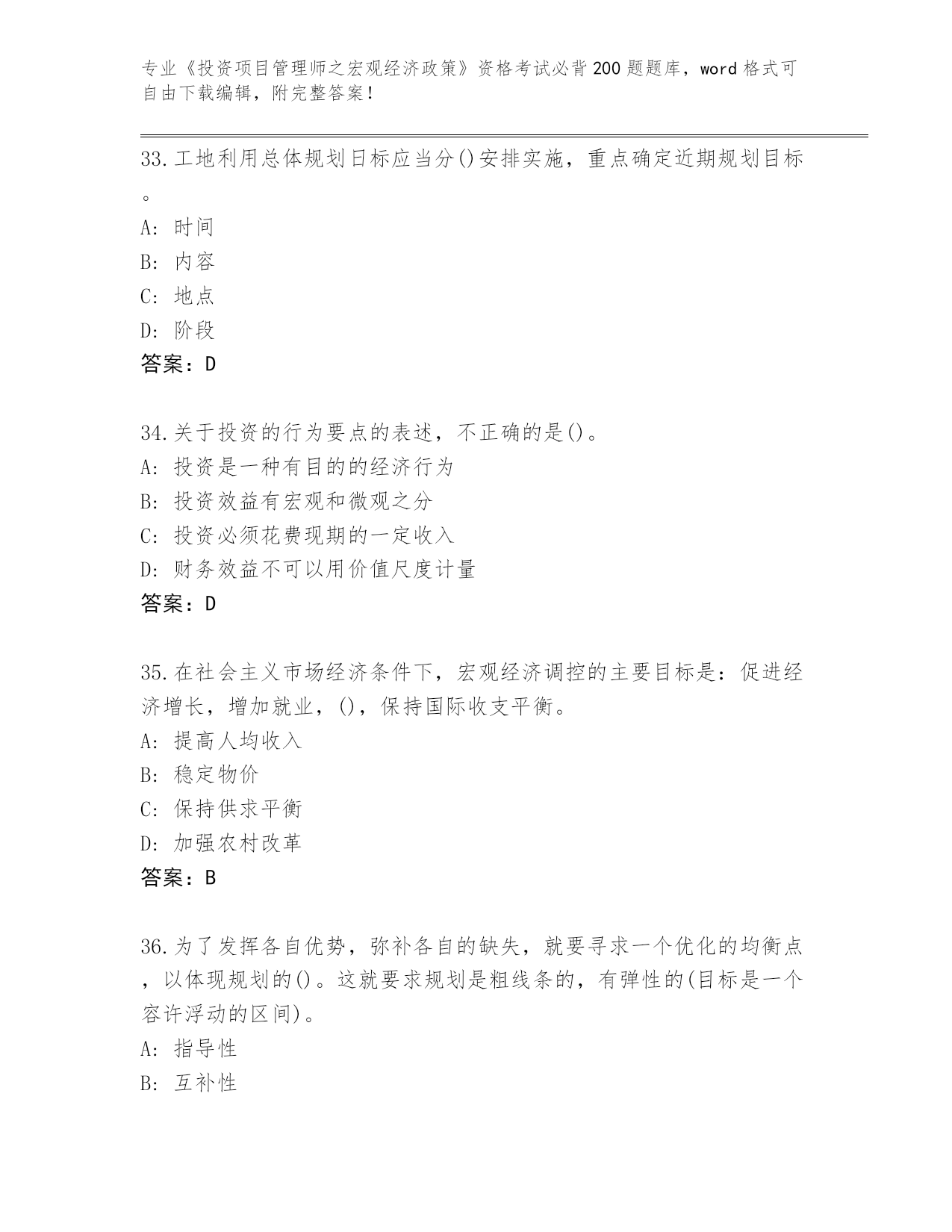 专业《投资项目管理师之宏观经济政策》资格考试必背200题题库，word格式可自由下载编辑，附完整答案！

33.工地利用总体规划日标应当分()安排实施，重点确定近期规划目标。
A: 时间
B: 内容
C: 地点
D: 阶段
答案：D

34.关于投资的行为要点的表述，不正确的是()。
A: 投资是一种有目的的经济行为
B: 投资效益有宏观和微观之分
C: 投资必须花费现期的一定收入
D: 财务效益不可以用价值尺度计量
答案：D

35.在社会主义市场经济条件下，宏观经济调控的主要目标是：促进经济增长，增加就业，()，保持国际收支平衡。
A: 提高人均收入
B: 稳定物价
C: 保持供求平衡
D: 加强农村改革
答案：B

36.为了发挥各自优势，弥补各自的缺失，就要寻求一个优化的均衡点，以体现规划的()。这就要求规划是粗线条的，有弹性的(目标是一个容许浮动的区间)。
A: 指导性
B: 互补性